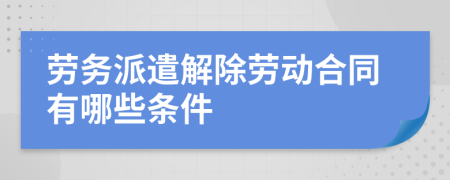 劳务派遣解除劳动合同有哪些条件